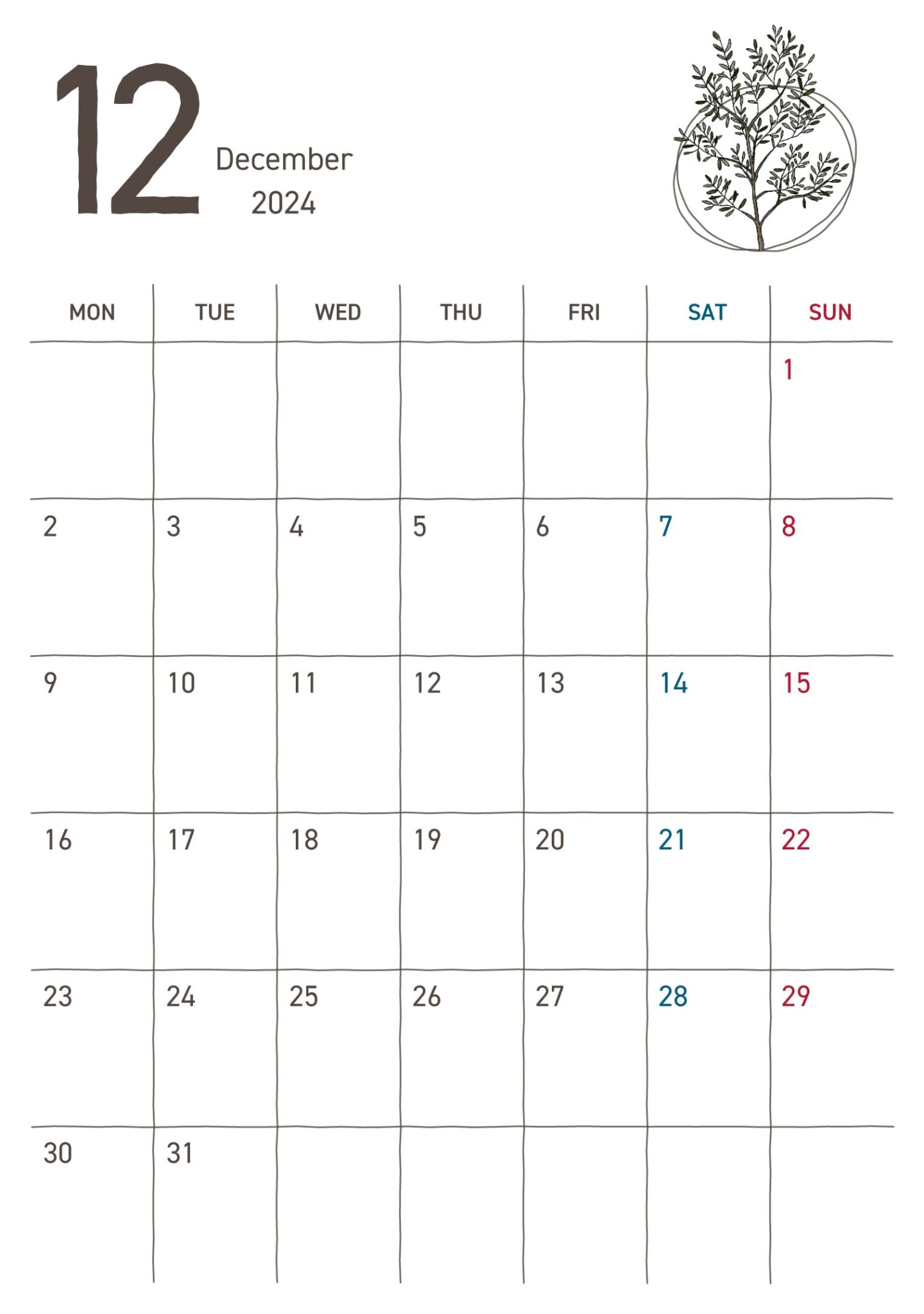 12 December 2024

| MON | TUE | WED | THU | FRI | SAT | SUN |
|---|---|---|---|---|---|---|
| | | | | | | 1 |
| 2 | 3 | 4 | 5 | 6 | 7 | 8 |
| 9 | 10 | 11 | 12 | 13 | 14 | 15 |
| 16 | 17 | 18 | 19 | 20 | 21 | 22 |
| 23 | 24 | 25 | 26 | 27 | 28 | 29 |
| 30 | 31 | | | | | |